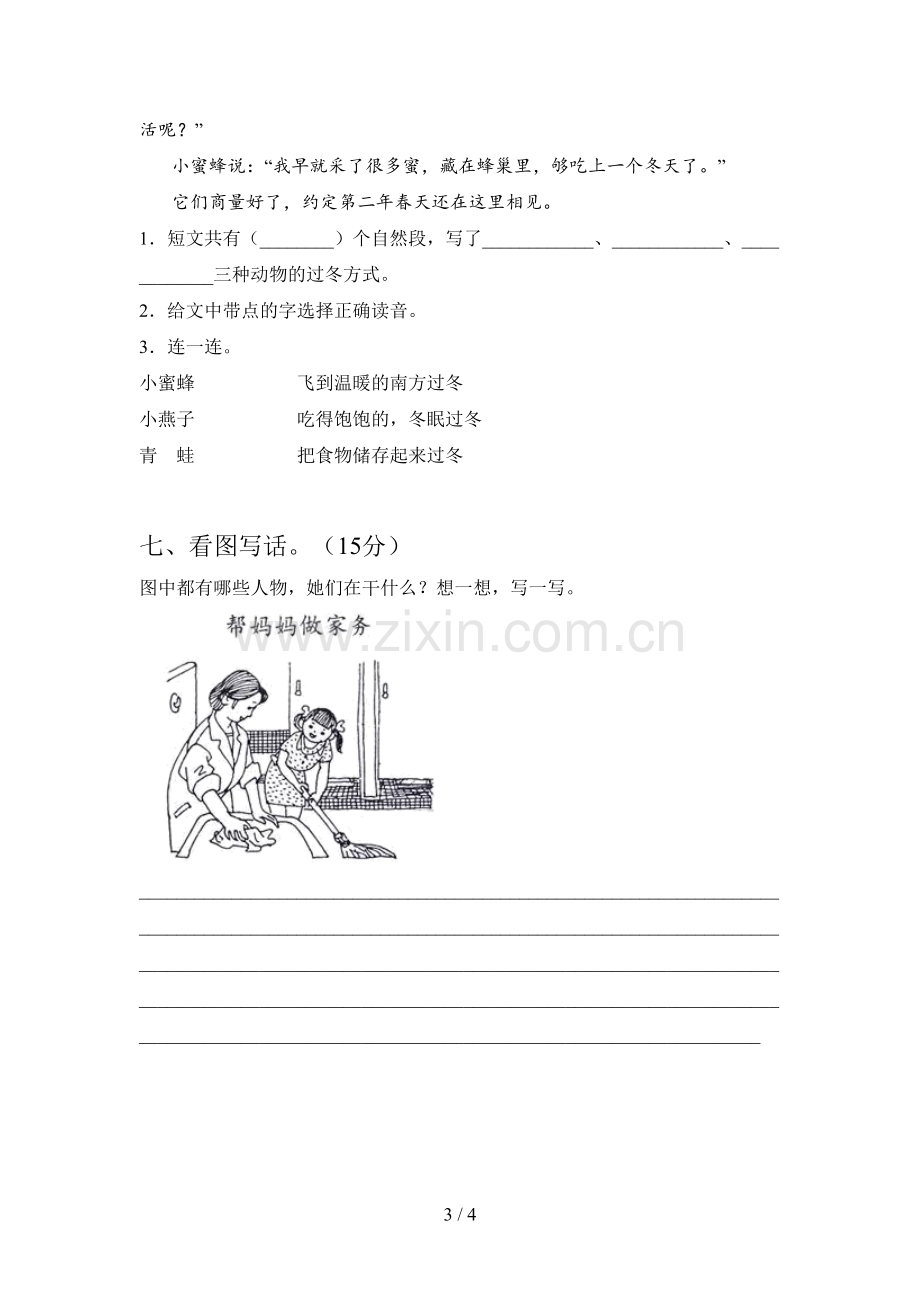 活呢？”

小蜜蜂说：“我早就采了很多蜜，藏在蜂巢里，够吃上一个冬天了。”

它们商量好了，约定第二年春天还在这里相见。

1．短文共有（____）个自然段，写了____、____、____三种动物的过冬方式。

2．给文中带点的字选择正确读音。

3．连一连。

小蜜蜂 飞到温暖的南方过冬
小燕子 吃得饱饱的，冬眠过冬
青 蛙 把食物储存起来过冬

七、看图写话。（15分）

图中都有哪些人物，她们在干什么？想一想，写一写。

帮妈妈做家务

____
____
____
____
____

3 / 4

www.zixin.com.cn